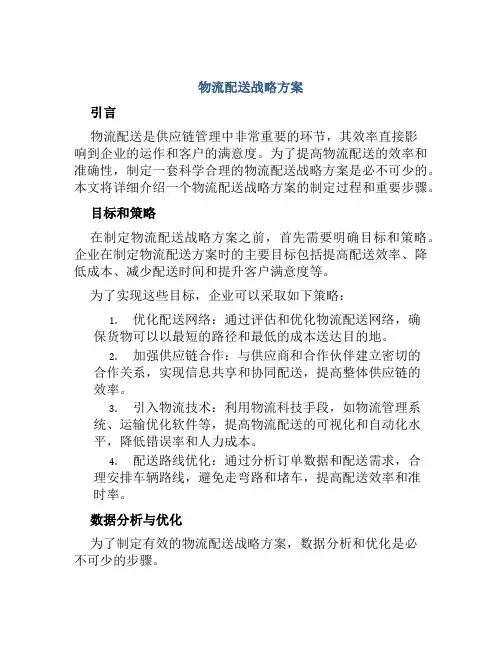 物流配送战略方案

引言

物流配送是供应链管理中非常重要的环节，其效率直接影响到企业的运作和客户的满意度。为了提高物流配送的效率和准确性，制定一套科学合理的物流配送战略方案是必不可少的。本文将详细介绍一个物流配送战略方案的制定过程和重要步骤。

目标和策略

在制定物流配送战略方案之前，首先需要明确目标和策略。企业在制定物流配送方案时的主要目标包括提高配送效率、降低成本、减少配送时间和提升客户满意度等。

为了实现这些目标，企业可以采取如下策略：

1. 优化配送网络：通过评估和优化物流配送网络，确保货物可以以最短的路径和最低的成本送达目的地。
2. 加强供应链合作：与供应商和合作伙伴建立密切的合作关系，实现信息共享和协同配送，提高整体供应链的效率。
3. 引入物流技术：利用物流科技手段，如物流管理系统、运输优化软件等，提高物流配送的可视化和自动化水平，降低错误率和人力成本。
4. 配送路线优化：通过分析订单数据和配送需求，合理安排车辆路线，避免走弯路和堵车，提高配送效率和准时率。

数据分析与优化

为了制定有效的物流配送战略方案，数据分析和优化是必不可少的步骤。